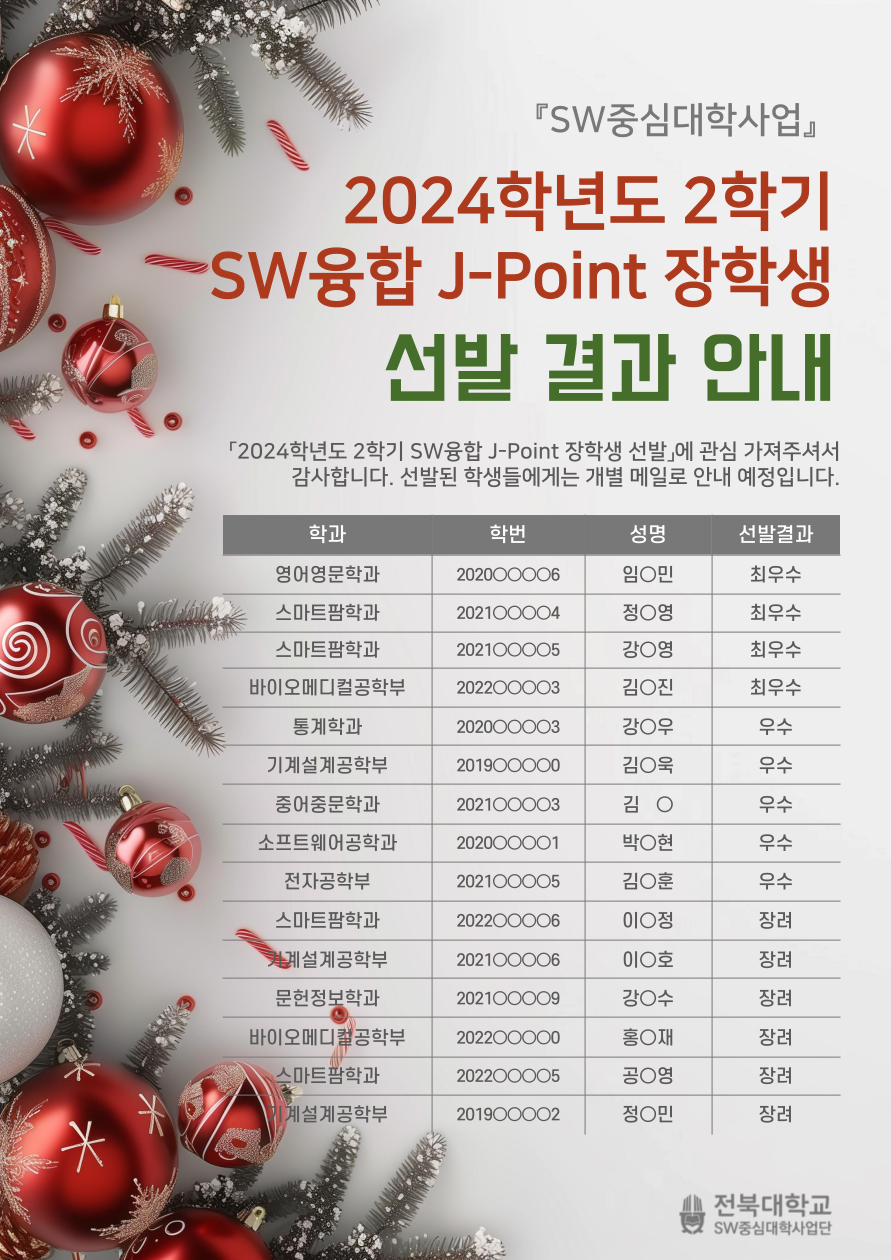 『SW중심대학사업』

2024학년도 2학기
SW융합 J-Point 장학생
선발 결과 안내

「2024학년도 2학기 SW융합 J-Point 장학생 선발」에 관심 가져주셔서 감사합니다. 선발된 학생들에게는 개별 메일로 안내 예정입니다.

| 학과 | 학번 | 성명 | 선발결과 |
|---|---|---|---|
| 영어영문학과 | 2020○○○○6 | 임○민 | 최우수 |
| 스마트팜학과 | 2021○○○○4 | 정○영 | 최우수 |
| 스마트팜학과 | 2021○○○○5 | 강○영 | 최우수 |
| 바이오메디컬공학부 | 2022○○○○3 | 김○진 | 최우수 |
| 통계학과 | 2020○○○○3 | 강○우 | 우수 |
| 기계설계공학부 | 2019○○○○0 | 김○욱 | 우수 |
| 중어중문학과 | 2021○○○○3 | 김 ○ | 우수 |
| 소프트웨어공학과 | 2020○○○○1 | 박○현 | 우수 |
| 전자공학부 | 2021○○○○5 | 김○훈 | 우수 |
| 스마트팜학과 | 2022○○○○6 | 이○정 | 장려 |
| 기계설계공학부 | 2021○○○○6 | 이○호 | 장려 |
| 문헌정보학과 | 2021○○○○9 | 강○수 | 장려 |
| 바이오메디컬공학부 | 2022○○○○0 | 홍○재 | 장려 |
| 스마트팜학과 | 2022○○○○5 | 공○영 | 장려 |
| 기계설계공학부 | 2019○○○○2 | 정○민 | 장려 |

전북대학교
SW중심대학사업단